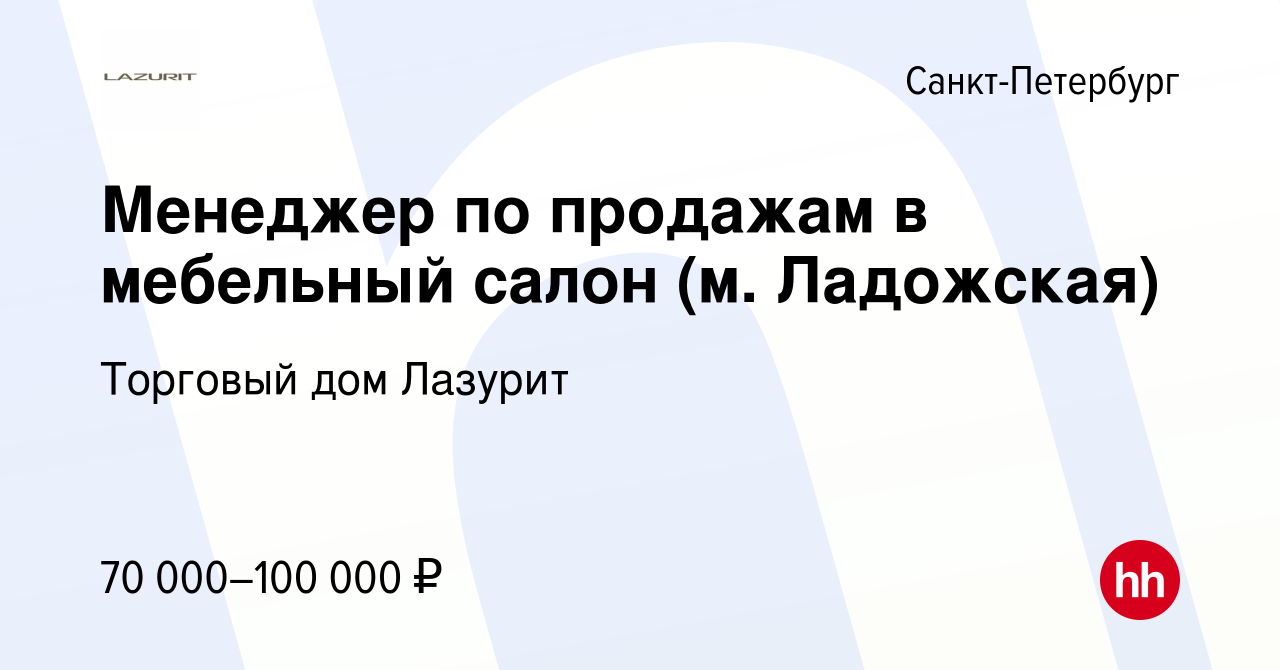 LAZURIT

Санкт-Петербург

Менеджер по продажам в мебельный салон (м. Ладожская)

Торговый дом Лазурит

70 000–100 000 ₽

hh